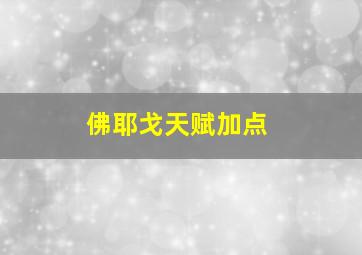 佛耶戈天赋加点